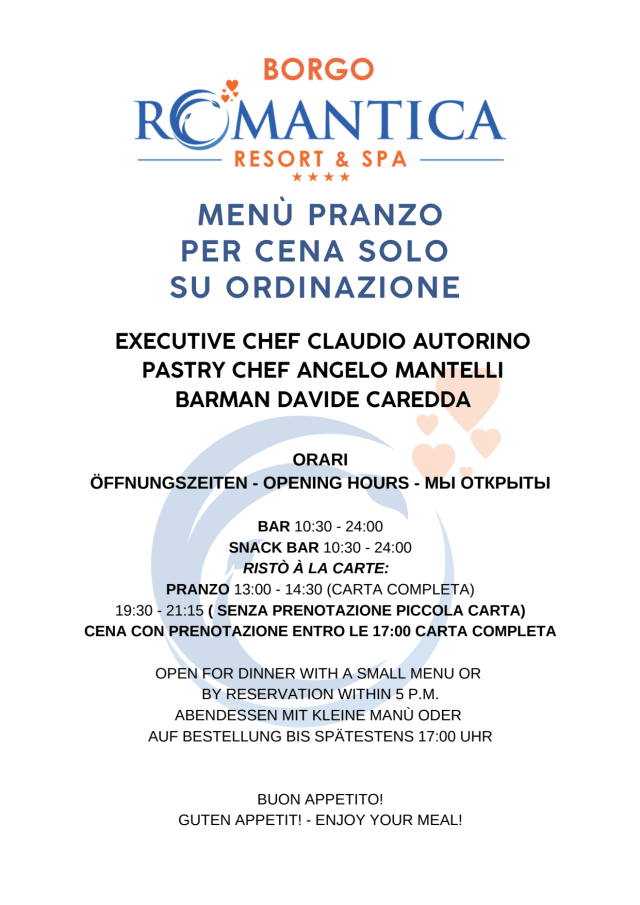 BORGO
ROMANTICA
RESORT & SPA
★★★★

MENÙ PRANZO
PER CENA SOLO
SU ORDINAZIONE

EXECUTIVE CHEF CLAUDIO AUTORINO
PASTRY CHEF ANGELO MANTELLI
BARMAN DAVIDE CAREDDA

ORARI
ÖFFNUNGSZEITEN - OPENING HOURS - МЫ ОТКРЫТЫ

BAR 10:30 - 24:00
SNACK BAR 10:30 - 24:00
RISTÒ À LA CARTE:
PRANZO 13:00 - 14:30 (CARTA COMPLETA)
19:30 - 21:15 ( SENZA PRENOTAZIONE PICCOLA CARTA)
CENA CON PRENOTAZIONE ENTRO LE 17:00 CARTA COMPLETA

OPEN FOR DINNER WITH A SMALL MENU OR
BY RESERVATION WITHIN 5 P.M.
ABENDESSEN MIT KLEINE MANÙ ODER
AUF BESTELLUNG BIS SPÄTESTENS 17:00 UHR

BUON APPETITO!
GUTEN APPETIT! - ENJOY YOUR MEAL!